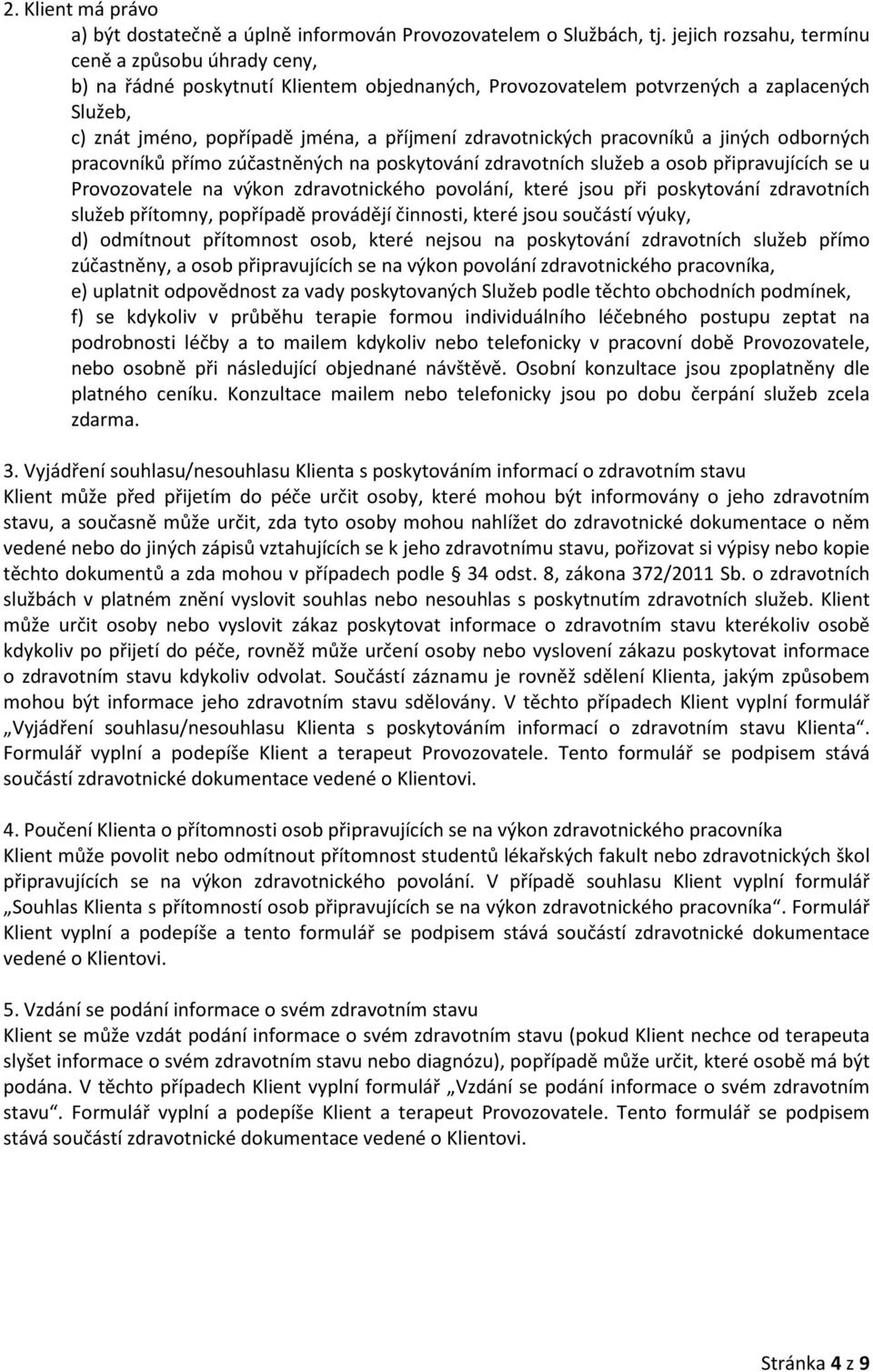 2. Klient má právo
a) být dostatečně a úplně informován Provozovatelem o Službách, tj. jejich rozsahu, termínu ceně a způsobu úhrady ceny,
b) na řádné poskytnutí Klientem objednaných, Provozovatelem potvrzených a zaplacených Služeb,
c) znát jméno, popřípadě jména, a příjmení zdravotnických pracovníků a jiných odborných pracovníků přímo zúčastněných na poskytování zdravotních služeb a osob připravujících se u Provozovatele na výkon zdravotnického povolání, které jsou při poskytování zdravotních služeb přítomny, popřípadě provádějí činnosti, které jsou součástí výuky,
d) odmítnout přítomnost osob, které nejsou na poskytování zdravotních služeb přímo zúčastněny, a osob připravujících se na výkon povolání zdravotnického pracovníka,
e) uplatnit odpovědnost za vady poskytovaných Služeb podle těchto obchodních podmínek,
f) se kdykoliv v průběhu terapie formou individuálního léčebného postupu zeptat na podrobnosti léčby a to mailem kdykoliv nebo telefonicky v pracovní době Provozovatele, nebo osobně při následující objednané návštěvě. Osobní konzultace jsou zpoplatněny dle platného ceníku. Konzultace mailem nebo telefonicky jsou po dobu čerpání služeb zcela zdarma.

3. Vyjádření souhlasu/nesouhlasu Klienta s poskytováním informací o zdravotním stavu
Klient může před přijetím do péče určit osoby, které mohou být informovány o jeho zdravotním stavu, a současně může určit, zda tyto osoby mohou nahlížet do zdravotnické dokumentace o něm vedené nebo do jiných zápisů vztahujících se k jeho zdravotnímu stavu, pořizovat si výpisy nebo kopie těchto dokumentů a zda mohou v případech podle § 34 odst. 8, zákona 372/2011 Sb. o zdravotních službách v platném znění vyslovit souhlas nebo nesouhlas s poskytnutím zdravotních služeb. Klient může určit osoby nebo vyslovit zákaz poskytovat informace o zdravotním stavu kterékoliv osobě kdykoliv po přijetí do péče, rovněž může určení osoby nebo vyslovení zákazu poskytovat informace o zdravotním stavu kdykoliv odvolat. Součástí záznamu je rovněž sdělení Klienta, jakým způsobem mohou být informace jeho zdravotním stavu sdělovány. V těchto případech Klient vyplní formulář „Vyjádření souhlasu/nesouhlasu Klienta s poskytováním informací o zdravotním stavu Klienta“. Formulář vyplní a podepíše Klient a terapeut Provozovatele. Tento formulář se podpisem stává součástí zdravotnické dokumentace vedené o Klientovi.

4. Poučení Klienta o přítomnosti osob připravujících se na výkon zdravotnického pracovníka
Klient může povolit nebo odmítnout přítomnost studentů lékařských fakult nebo zdravotnických škol připravujících se na výkon zdravotnického povolání. V případě souhlasu Klient vyplní formulář „Souhlas Klienta s přítomností osob připravujících se na výkon zdravotnického pracovníka“. Formulář Klient vyplní a podepíše a tento formulář se podpisem stává součástí zdravotnické dokumentace vedené o Klientovi.

5. Vzdání se podání informace o svém zdravotním stavu
Klient se může vzdát podání informace o svém zdravotním stavu (pokud Klient nechce od terapeuta slyšet informace o svém zdravotním stavu nebo diagnózu), popřípadě může určit, které osobě má být podána. V těchto případech Klient vyplní formulář „Vzdání se podání informace o svém zdravotním stavu“. Formulář vyplní a podepíše Klient a terapeut Provozovatele. Tento formulář se podpisem stává součástí zdravotnické dokumentace vedené o Klientovi.

Stránka 4 z 9